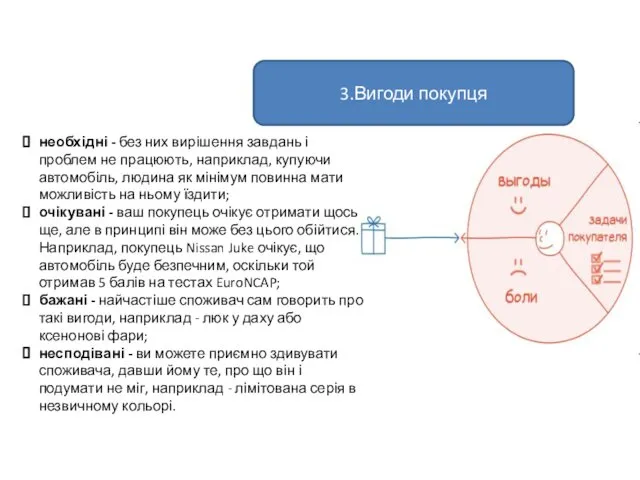 3.Вигоди покупця

необхідні - без них вирішення завдань і проблем не працюють, наприклад, купуючи автомобіль, людина як мінімум повинна мати можливість на ньому їздити;

очікувані - ваш покупець очікує отримати щось ще, але в принципі він може без цього обійтися. Наприклад, покупець Nissan Juke очікує, що автомобіль буде безпечним, оскільки той отримав 5 балів на тестах EuroNCAP;

бажані - найчастіше споживач сам говорить про такі вигоди, наприклад - люк у даху або ксенонові фари;

несподівані - ви можете приємно здивувати споживача, давши йому те, про що він і подумати не міг, наприклад - лімітована серія в незвичному кольорі.

выгоды

задачи покупателя

боли